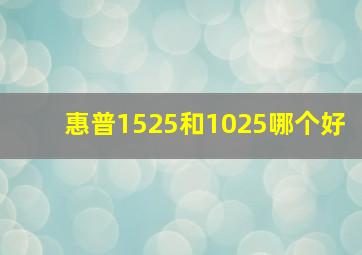 惠普1525和1025哪个好